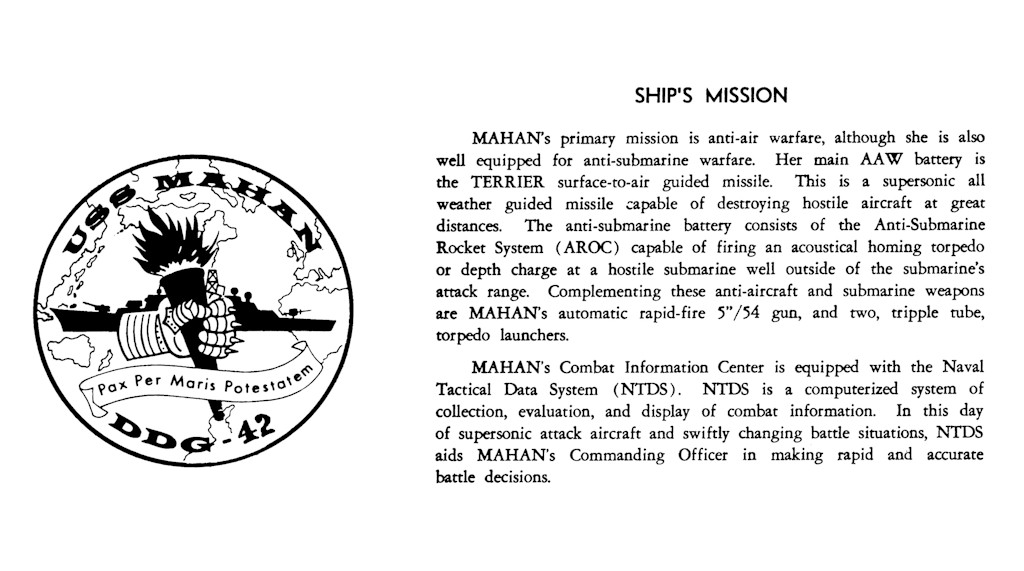 USS MAHAN

Pax Per Maris Potestatem

DDG-42

SHIP'S MISSION

MAHAN's primary mission is anti-air warfare, although she is also well equipped for anti-submarine warfare. Her main AAW battery is the TERRIER surface-to-air guided missile. This is a supersonic all weather guided missile capable of destroying hostile aircraft at great distances. The anti-submarine battery consists of the Anti-Submarine Rocket System (AROC) capable of firing an acoustical homing torpedo or depth charge at a hostile submarine well outside of the submarine's attack range. Complementing these anti-aircraft and submarine weapons are MAHAN's automatic rapid-fire 5"/54 gun, and two, tripple tube, torpedo launchers.

MAHAN's Combat Information Center is equipped with the Naval Tactical Data System (NTDS). NTDS is a computerized system of collection, evaluation, and display of combat information. In this day of supersonic attack aircraft and swiftly changing battle situations, NTDS aids MAHAN's Commanding Officer in making rapid and accurate battle decisions.